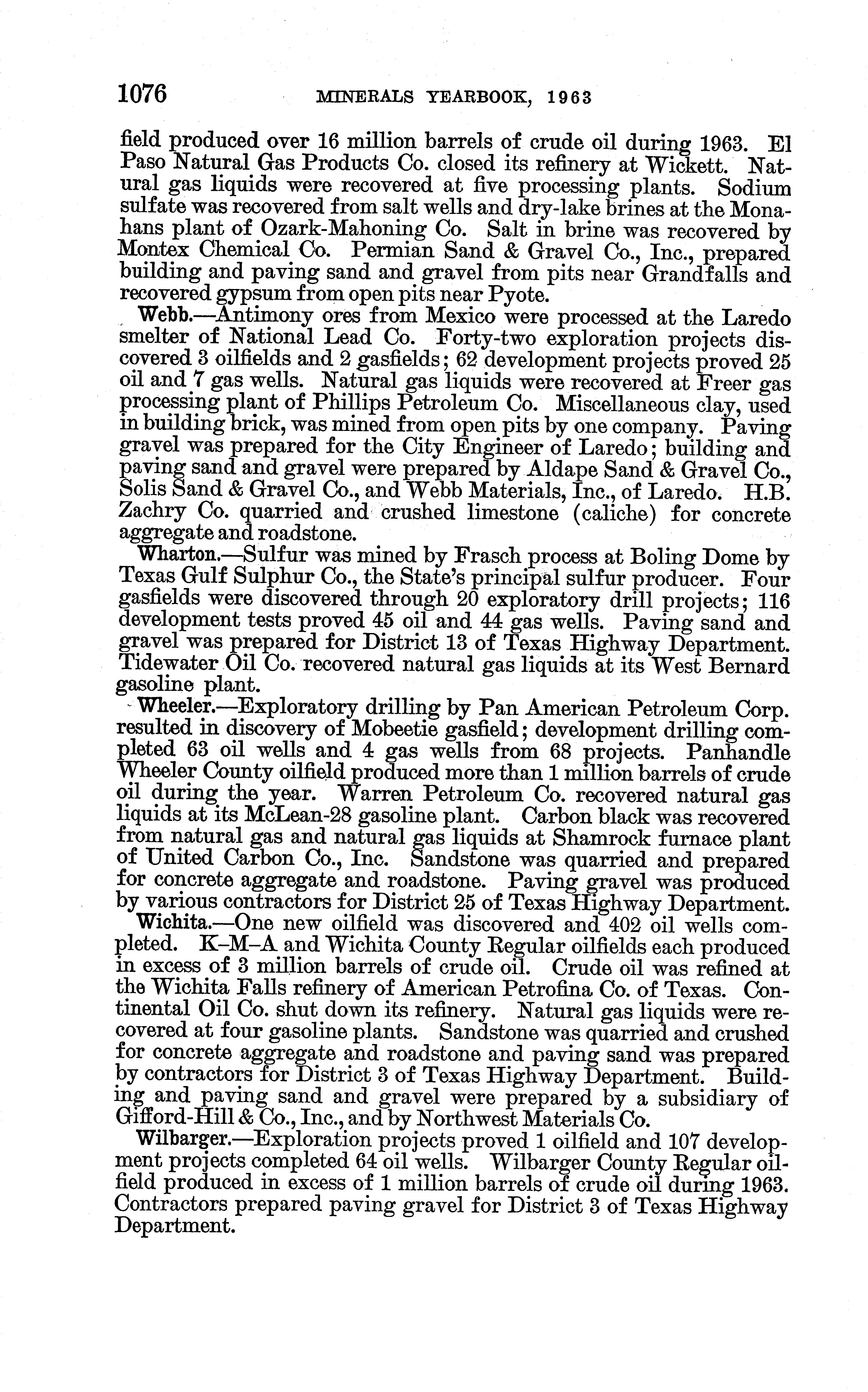 1076 MINERALS YEARBOOK, 1963

field produced over 16 million barrels of crude oil during 1963. El Paso Natural Gas Products Co. closed its refinery at Wickett. Natural gas liquids were recovered at five processing plants. Sodium sulfate was recovered from salt wells and dry-lake brines at the Monahans plant of Ozark-Mahoning Co. Salt in brine was recovered by Montex Chemical Co. Permian Sand & Gravel Co., Inc., prepared building and paving sand and gravel from pits near Grandfalls and recovered gypsum from open pits near Pyote.

Webb.—Antimony ores from Mexico were processed at the Laredo smelter of National Lead Co. Forty-two exploration projects discovered 3 oilfields and 2 gasfields; 62 development projects proved 25 oil and 7 gas wells. Natural gas liquids were recovered at Freer gas processing plant of Phillips Petroleum Co. Miscellaneous clay, used in building brick, was mined from open pits by one company. Paving gravel was prepared for the City Engineer of Laredo; building and paving sand and gravel were prepared by Aldape Sand & Gravel Co., Solis Sand & Gravel Co., and Webb Materials, Inc., of Laredo. H.B. Zachry Co. quarried and crushed limestone (caliche) for concrete aggregate and roadstone.

Wharton.—Sulfur was mined by Frasch process at Boling Dome by Texas Gulf Sulphur Co., the State's principal sulfur producer. Four gasfields were discovered through 20 exploratory drill projects; 116 development tests proved 45 oil and 44 gas wells. Paving sand and gravel was prepared for District 13 of Texas Highway Department. Tidewater Oil Co. recovered natural gas liquids at its West Bernard gasoline plant.

Wheeler.—Exploratory drilling by Pan American Petroleum Corp. resulted in discovery of Mobeetie gasfield; development drilling completed 63 oil wells and 4 gas wells from 68 projects. Panhandle Wheeler County oilfield produced more than 1 million barrels of crude oil during the year. Warren Petroleum Co. recovered natural gas liquids at its McLean-28 gasoline plant. Carbon black was recovered from natural gas and natural gas liquids at Shamrock furnace plant of United Carbon Co., Inc. Sandstone was quarried and prepared for concrete aggregate and roadstone. Paving gravel was produced by various contractors for District 25 of Texas Highway Department.

Wichita.—One new oilfield was discovered and 402 oil wells completed. K–M–A and Wichita County Regular oilfields each produced in excess of 3 million barrels of crude oil. Crude oil was refined at the Wichita Falls refinery of American Petrofina Co. of Texas. Continental Oil Co. shut down its refinery. Natural gas liquids were recovered at four gasoline plants. Sandstone was quarried and crushed for concrete aggregate and roadstone and paving sand was prepared by contractors for District 3 of Texas Highway Department. Building and paving sand and gravel were prepared by a subsidiary of Gifford-Hill & Co., Inc., and by Northwest Materials Co.

Wilbarger.—Exploration projects proved 1 oilfield and 107 development projects completed 64 oil wells. Wilbarger County Regular oilfield produced in excess of 1 million barrels of crude oil during 1963. Contractors prepared paving gravel for District 3 of Texas Highway Department.